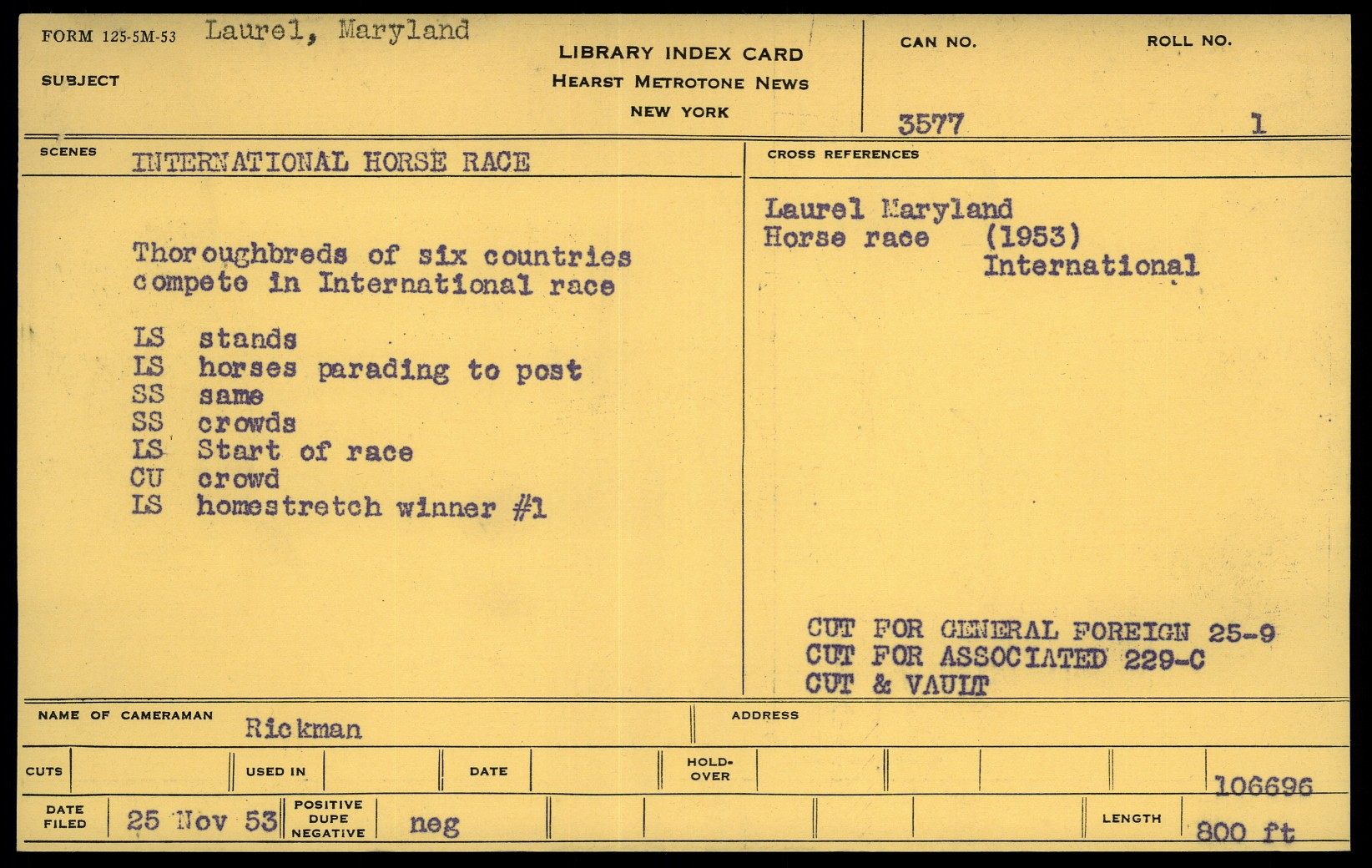 FORM 125-5M-53 Laurel, Maryland

SUBJECT

LIBRARY INDEX CARD
HEARST METROTONE NEWS
NEW YORK

CAN NO. 3577

ROLL NO. 1

SCENES INTERNATIONAL HORSE RACE

Thoroughbreds of six countries compete in International race

LS stands
LS horses parading to post
SS same
SS crowds
LS Start of race
CU crowd
LS homestretch winner #1

CROSS REFERENCES

Laurel Maryland
Horse race (1953)
International

CUT FOR GENERAL FOREIGN 25-9
CUT FOR ASSOCIATED 229-C
CUT & VAULT

NAME OF CAMERAMAN Rickman

ADDRESS

CUTS

USED IN

DATE

HOLD-OVER

106696

DATE FILED 25 Nov 53

POSITIVE DUPE NEGATIVE neg

LENGTH 800 ft